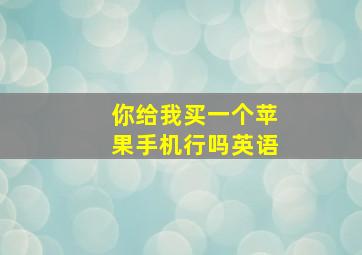 你给我买一个苹果手机行吗英语